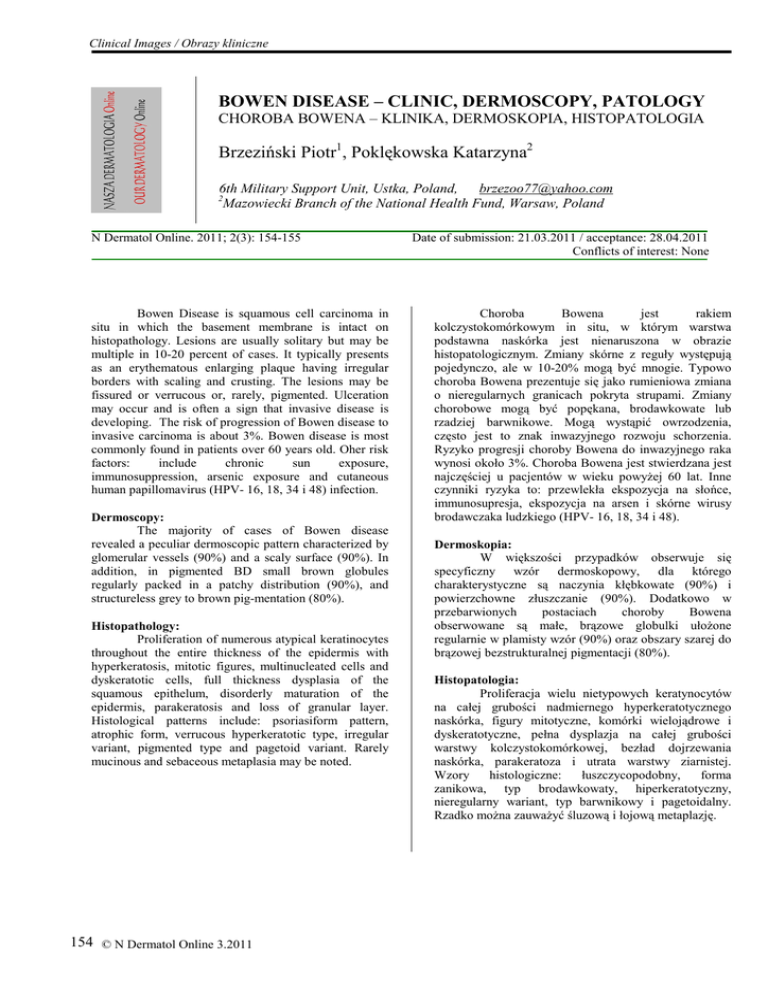 Clinical Images / Obrazy kliniczne

NASZA DERMATOLOGIA Online
OUR DERMATOLOGY Online

BOWEN DISEASE – CLINIC, DERMOSCOPY, PATOLOGY
CHOROBA BOWENA – KLINIKA, DERMOSKOPIA, HISTOPATOLOGIA

Brzeziński Piotr$^1$, Poklękowska Katarzyna$^2$

6th Military Support Unit, Ustka, Poland, brzezoo77@yahoo.com
$^2$Mazowiecki Branch of the National Health Fund, Warsaw, Poland

N Dermatol Online. 2011; 2(3): 154-155

Date of submission: 21.03.2011 / acceptance: 28.04.2011
Conflicts of interest: None

Bowen Disease is squamous cell carcinoma in situ in which the basement membrane is intact on histopathology. Lesions are usually solitary but may be multiple in 10-20 percent of cases. It typically presents as an erythematous enlarging plaque having irregular borders with scaling and crusting. The lesions may be fissured or verrucous or, rarely, pigmented. Ulceration may occur and is often a sign that invasive disease is developing. The risk of progression of Bowen disease to invasive carcinoma is about 3%. Bowen disease is most commonly found in patients over 60 years old. Oher risk factors: include chronic sun exposure, immunosuppression, arsenic exposure and cutaneous human papillomavirus (HPV- 16, 18, 34 i 48) infection.

Dermoscopy:
The majority of cases of Bowen disease revealed a peculiar dermoscopic pattern characterized by glomerular vessels (90%) and a scaly surface (90%). In addition, in pigmented BD small brown globules regularly packed in a patchy distribution (90%), and structureless grey to brown pig-mentation (80%).

Histopathology:
Proliferation of numerous atypical keratinocytes throughout the entire thickness of the epidermis with hyperkeratosis, mitotic figures, multinucleated cells and dyskeratotic cells, full thickness dysplasia of the squamous epithelum, disorderly maturation of the epidermis, parakeratosis and loss of granular layer. Histological patterns include: psoriasiform pattern, atrophic form, verrucous hyperkeratotic type, irregular variant, pigmented type and pagetoid variant. Rarely mucinous and sebaceous metaplasia may be noted.

Choroba Bowena jest rakiem kolczystokomórkowym in situ, w którym warstwa podstawna naskórka jest nienaruszona w obrazie histopatologicznym. Zmiany skórne z reguły występują pojedynczo, ale w 10-20% mogą być mnogie. Typowo choroba Bowena prezentuje się jako rumieniowa zmiana o nieregularnych granicach pokryta strupami. Zmiany chorobowe mogą być popękana, brodawkowate lub rzadziej barwnikowe. Mogą wystąpić owrzodzenia, często jest to znak inwazyjnego rozwoju schorzenia. Ryzyko progresji choroby Bowena do inwazyjnego raka wynosi około 3%. Choroba Bowena jest stwierdzana jest najczęściej u pacjentów w wieku powyżej 60 lat. Inne czynniki ryzyka to: przewlekła ekspozycja na słońce, immunosupresja, ekspozycja na arsen i skórne wirusy brodawczaka ludzkiego (HPV- 16, 18, 34 i 48).

Dermoskopia:
W większości przypadków obserwuje się specyficzny wzór dermoskopowy, dla którego charakterystyczne są naczynia kłębkowate (90%) i powierzchowne złuszczanie (90%). Dodatkowo w przebarwionych postaciach choroby Bowena obserwowane są małe, brązowe globulki ułożone regularnie w plamisty wzór (90%) oraz obszary szarej do brązowej bezstrukturalnej pigmentacji (80%).

Histopatologia:
Proliferacja wielu nietypowych keratynocytów na całej grubości nadmiernego hyperkeratotycznego naskórka, figury mitotyczne, komórki wielojądrowe i dyskeratotyczne, pełna dysplazja na całej grubości warstwy kolczystokomórkowej, bezład dojrzewania naskórka, parakeratoza i utrata warstwy ziarnistej. Wzory histologiczne: łuszczycopodobny, forma zanikowa, typ brodawkowaty, hiperkeratotyczny, nieregularny wariant, typ barwnikowy i pagetoidalny. Rzadko można zauważyć śluzową i łojową metaplazję.

154 © N Dermatol Online 3.2011